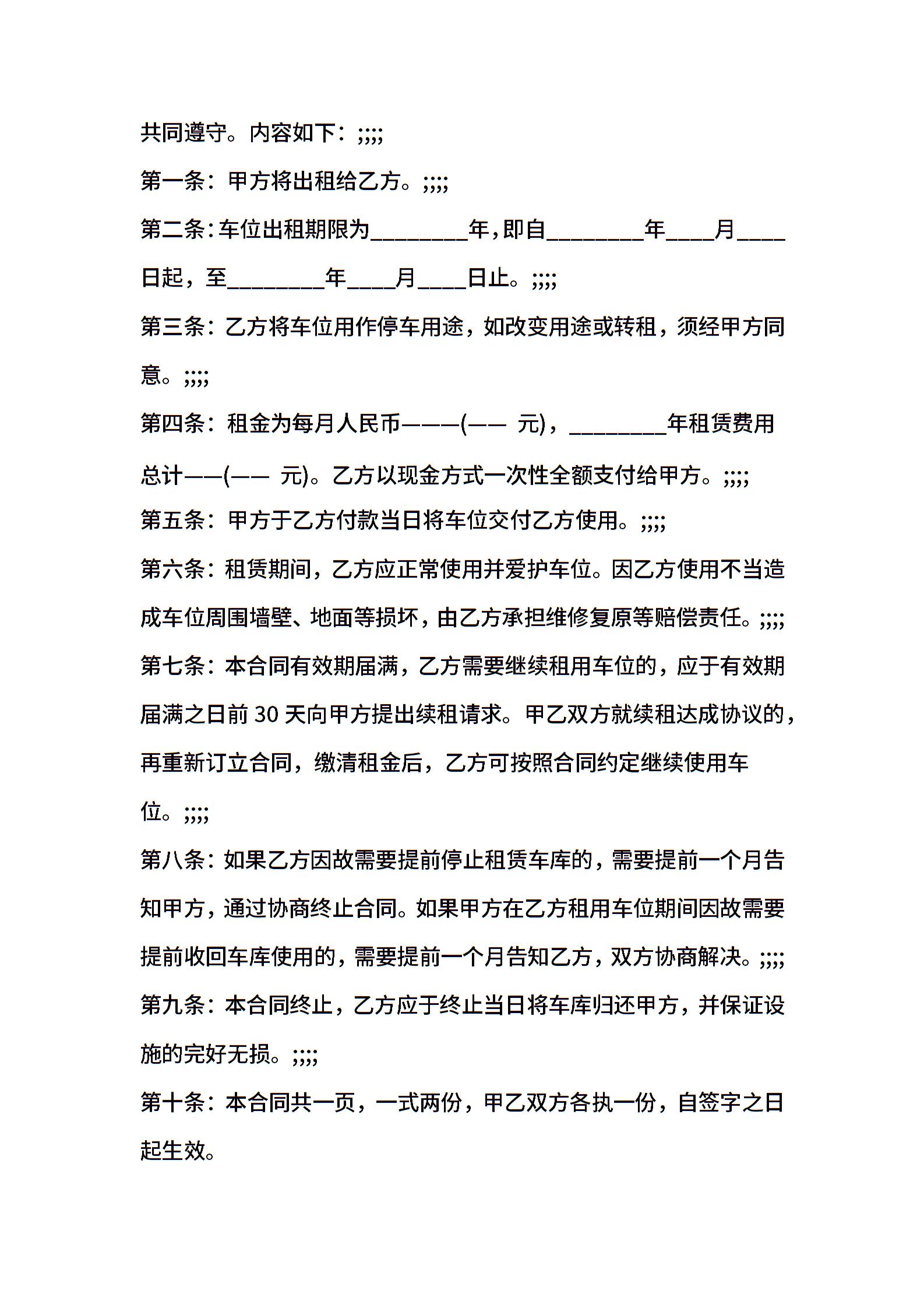 共同遵守。内容如下：;;;;

第一条：甲方将出租给乙方。;;;;

第二条：车位出租期限为________年，即自________年____月____日起，至________年____月____日止。;;;;

第三条：乙方将车位用作停车用途，如改变用途或转租，须经甲方同意。;;;;

第四条：租金为每月人民币———(—— 元)，________年租赁费用总计——(—— 元)。乙方以现金方式一次性全额支付给甲方。;;;;

第五条：甲方于乙方付款当日将车位交付乙方使用。;;;;

第六条：租赁期间，乙方应正常使用并爱护车位。因乙方使用不当造成车位周围墙壁、地面等损坏，由乙方承担维修复原等赔偿责任。;;;;

第七条：本合同有效期届满，乙方需要继续租用车位的，应于有效期届满之日前 30 天向甲方提出续租请求。甲乙双方就续租达成协议的，再重新订立合同，缴清租金后，乙方可按照合同约定继续使用车位。;;;;

第八条：如果乙方因故需要提前停止租赁车库的，需要提前一个月告知甲方，通过协商终止合同。如果甲方在乙方租用车位期间因故需要提前收回车库使用的，需要提前一个月告知乙方，双方协商解决。;;;;

第九条：本合同终止，乙方应于终止当日将车库归还甲方，并保证设施的完好无损。;;;;

第十条：本合同共一页，一式两份，甲乙双方各执一份，自签字之日起生效。